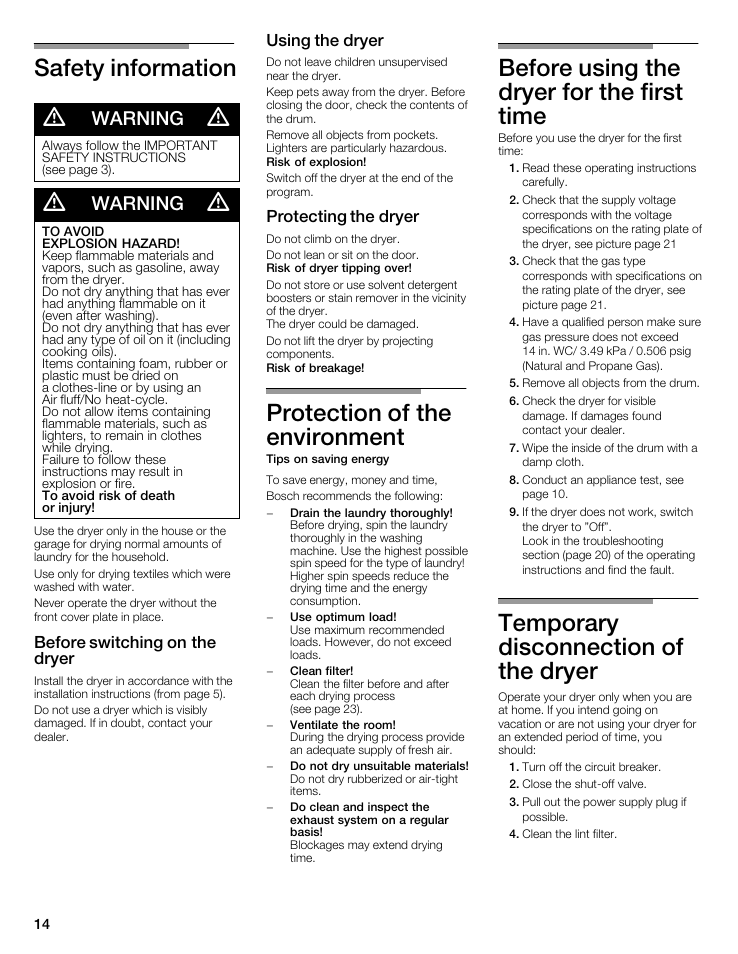 Safety information

WARNING

Always follow the IMPORTANT SAFETY INSTRUCTIONS (see page 3).

WARNING

TO AVOID EXPLOSION HAZARD!
Keep flammable materials and vapors, such as gasoline, away from the dryer.
Do not dry anything that has ever had anything flammable on it (even after washing).
Do not dry anything that has ever had any type of oil on it (including cooking oils).
Items containing foam, rubber or plastic must be dried on a clothes-line or by using an Air fluff/No heat-cycle.
Do not allow items containing flammable materials, such as lighters, to remain in clothes while drying.
Failure to follow these instructions may result in explosion or fire.
To avoid risk of death or injury!

Use the dryer only in the house or the garage for drying normal amounts of laundry for the household.

Use only for drying textiles which were washed with water.

Never operate the dryer without the front cover plate in place.

Before switching on the dryer

Install the dryer in accordance with the installation instructions (from page 5).

Do not use a dryer which is visibly damaged. If in doubt, contact your dealer.

Using the dryer

Do not leave children unsupervised near the dryer.

Keep pets away from the dryer. Before closing the door, check the contents of the drum.

Remove all objects from pockets. Lighters are particularly hazardous.
Risk of explosion!

Switch off the dryer at the end of the program.

Protecting the dryer

Do not climb on the dryer.

Do not lean or sit on the door.
Risk of dryer tipping over!

Do not store or use solvent detergent boosters or stain remover in the vicinity of the dryer.
The dryer could be damaged.

Do not lift the dryer by projecting components.
Risk of breakage!

Protection of the environment

Tips on saving energy

To save energy, money and time, Bosch recommends the following:

– Drain the laundry thoroughly!
Before drying, spin the laundry thoroughly in the washing machine. Use the highest possible spin speed for the type of laundry! Higher spin speeds reduce the drying time and the energy consumption.

– Use optimum load!
Use maximum recommended loads. However, do not exceed loads.

– Clean filter!
Clean the filter before and after each drying process (see page 23).

– Ventilate the room!
During the drying process provide an adequate supply of fresh air.

– Do not dry unsuitable materials!
Do not dry rubberized or air-tight items.

– Do clean and inspect the exhaust system on a regular basis!
Blockages may extend drying time.

Before using the dryer for the first time

Before you use the dryer for the first time:

1. Read these operating instructions carefully.
2. Check that the supply voltage corresponds with the voltage specifications on the rating plate of the dryer, see picture page 21
3. Check that the gas type corresponds with specifications on the rating plate of the dryer, see picture page 21.
4. Have a qualified person make sure gas pressure does not exceed 14 in. WC/ 3.49 kPa / 0.506 psig (Natural and Propane Gas).
5. Remove all objects from the drum.
6. Check the dryer for visible damage. If damages found contact your dealer.
7. Wipe the inside of the drum with a damp cloth.
8. Conduct an appliance test, see page 10.
9. If the dryer does not work, switch the dryer to "Off".
Look in the troubleshooting section (page 20) of the operating instructions and find the fault.

Temporary disconnection of the dryer

Operate your dryer only when you are at home. If you intend going on vacation or are not using your dryer for an extended period of time, you should:

1. Turn off the circuit breaker.
2. Close the shut-off valve.
3. Pull out the power supply plug if possible.
4. Clean the lint filter.

14